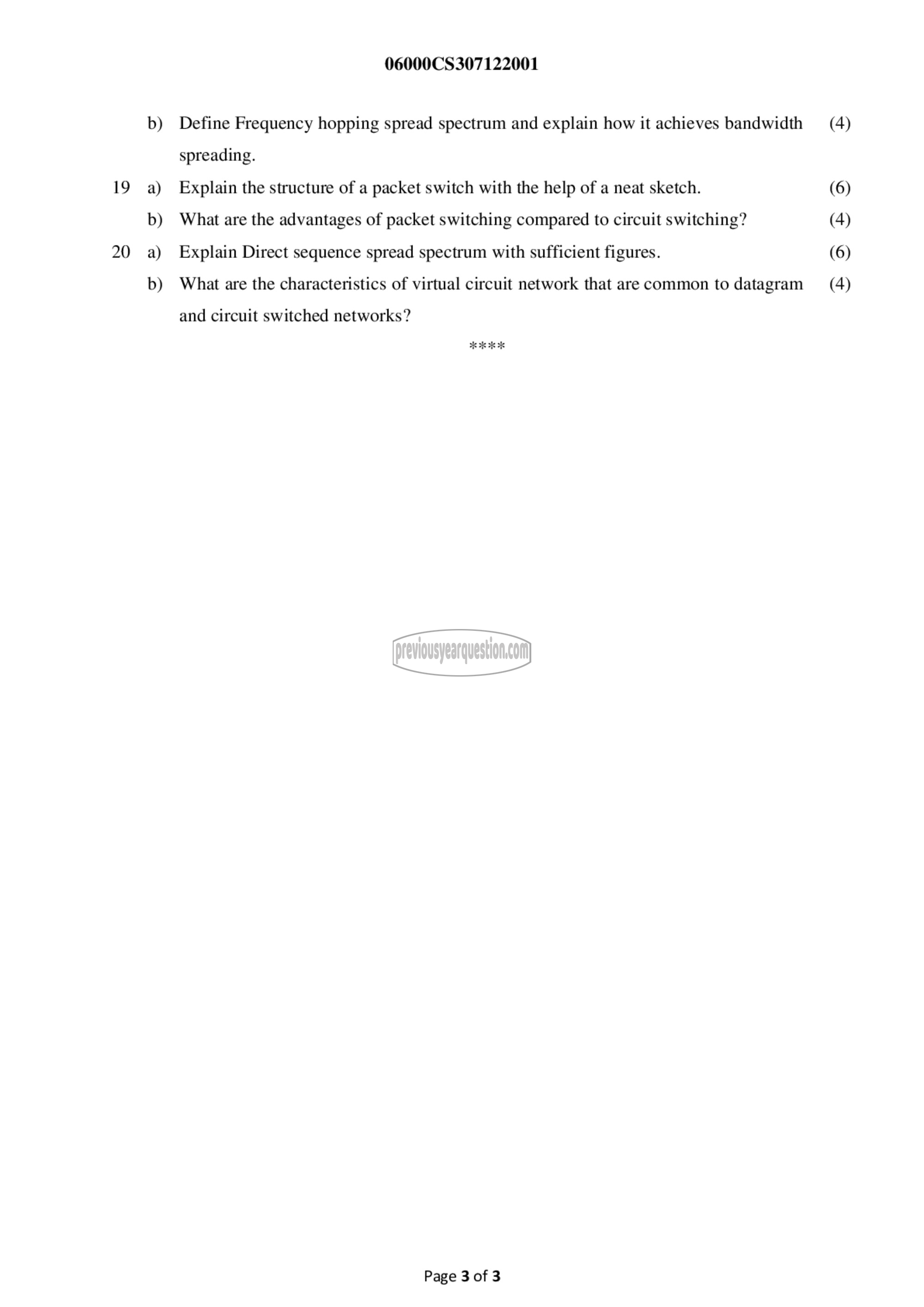 06000CS307122001

b) Define Frequency hopping spread spectrum and explain how it achieves bandwidth spreading. (4)

19 a) Explain the structure of a packet switch with the help of a neat sketch. (6)

b) What are the advantages of packet switching compared to circuit switching? (4)

20 a) Explain Direct sequence spread spectrum with sufficient figures. (6)

b) What are the characteristics of virtual circuit network that are common to datagram and circuit switched networks? (4)

****

previousyearquestion.com

Page 3 of 3